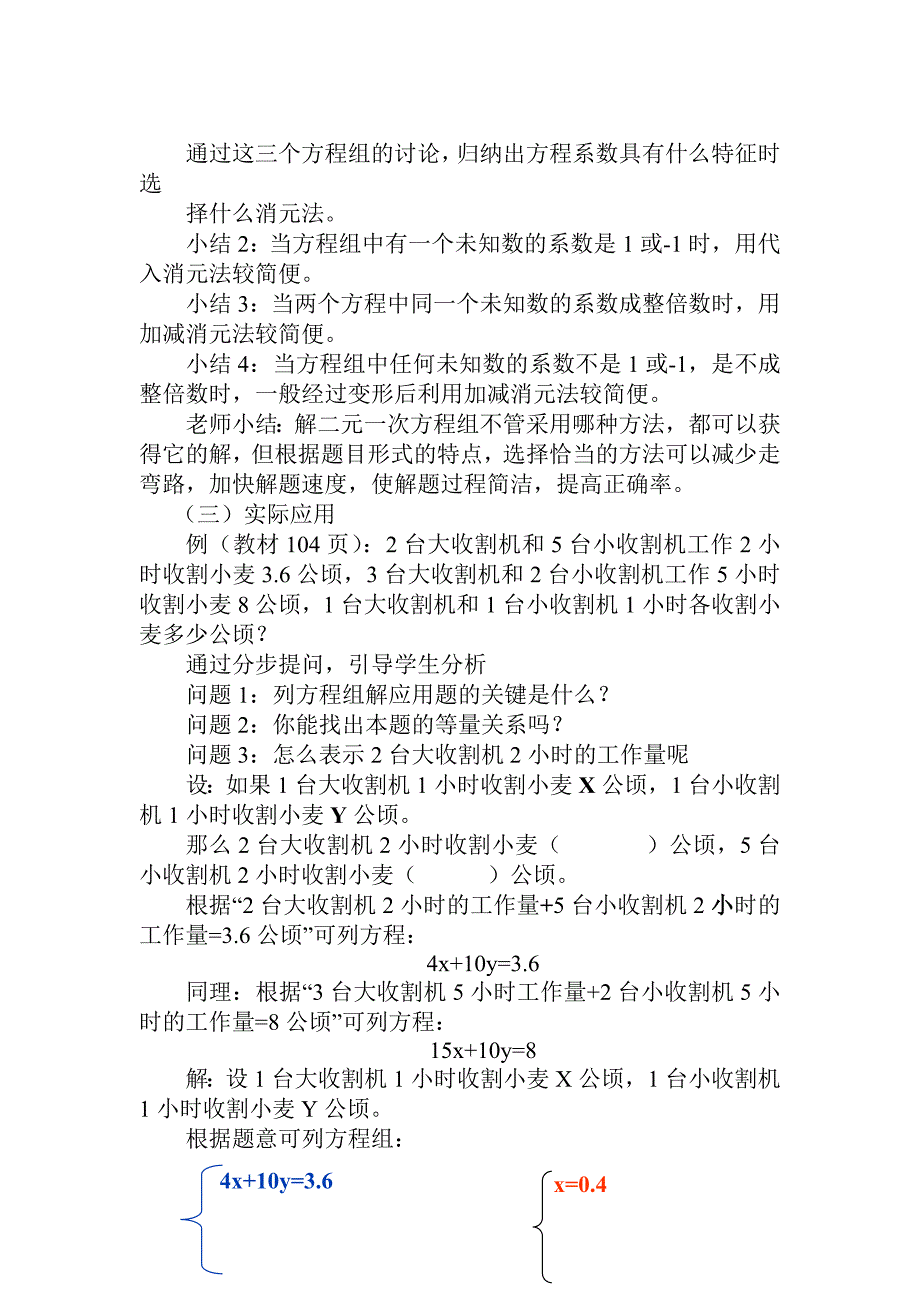 通过这三个方程组的讨论，归纳出方程系数具有什么特征时选

择什么消元法。

小结 2：当方程组中有一个未知数的系数是 1 或-1 时，用代入消元法较简便。

小结 3：当两个方程中同一个未知数的系数成整倍数时，用加减消元法较简便。

小结 4：当方程组中任何未知数的系数不是 1 或-1，是不成整倍数时，一般经过变形后利用加减消元法较简便。

老师小结：解二元一次方程组不管采用哪种方法，都可以获得它的解，但根据题目形式的特点，选择恰当的方法可以减少走弯路，加快解题速度，使解题过程简洁，提高正确率。

（三）实际应用

例（教材 104 页）：2 台大收割机和 5 台小收割机工作 2 小时收割小麦 3.6 公顷，3 台大收割机和 2 台小收割机工作 5 小时收割小麦 8 公顷，1 台大收割机和 1 台小收割机 1 小时各收割小麦多少公顷？

通过分步提问，引导学生分析

问题 1：列方程组解应用题的关键是什么？

问题 2：你能找出本题的等量关系吗？

问题 3：怎么表示 2 台大收割机 2 小时的工作量呢

设：如果 1 台大收割机 1 小时收割小麦 X 公顷，1 台小收割机 1 小时收割小麦 Y 公顷。

那么 2 台大收割机 2 小时收割小麦（　　　）公顷，5 台小收割机 2 小时收割小麦（　　　）公顷。

根据“2 台大收割机 2 小时的工作量+5 台小收割机 2 小时的工作量=3.6 公顷”可列方程：

4x+10y=3.6

同理：根据“3 台大收割机 5 小时工作量+2 台小收割机 5 小时的工作量=8 公顷”可列方程：

15x+10y=8

解：设 1 台大收割机 1 小时收割小麦 X 公顷，1 台小收割机 1 小时收割小麦 Y 公顷。

根据题意可列方程组：

4x+10y=3.6

x=0.4